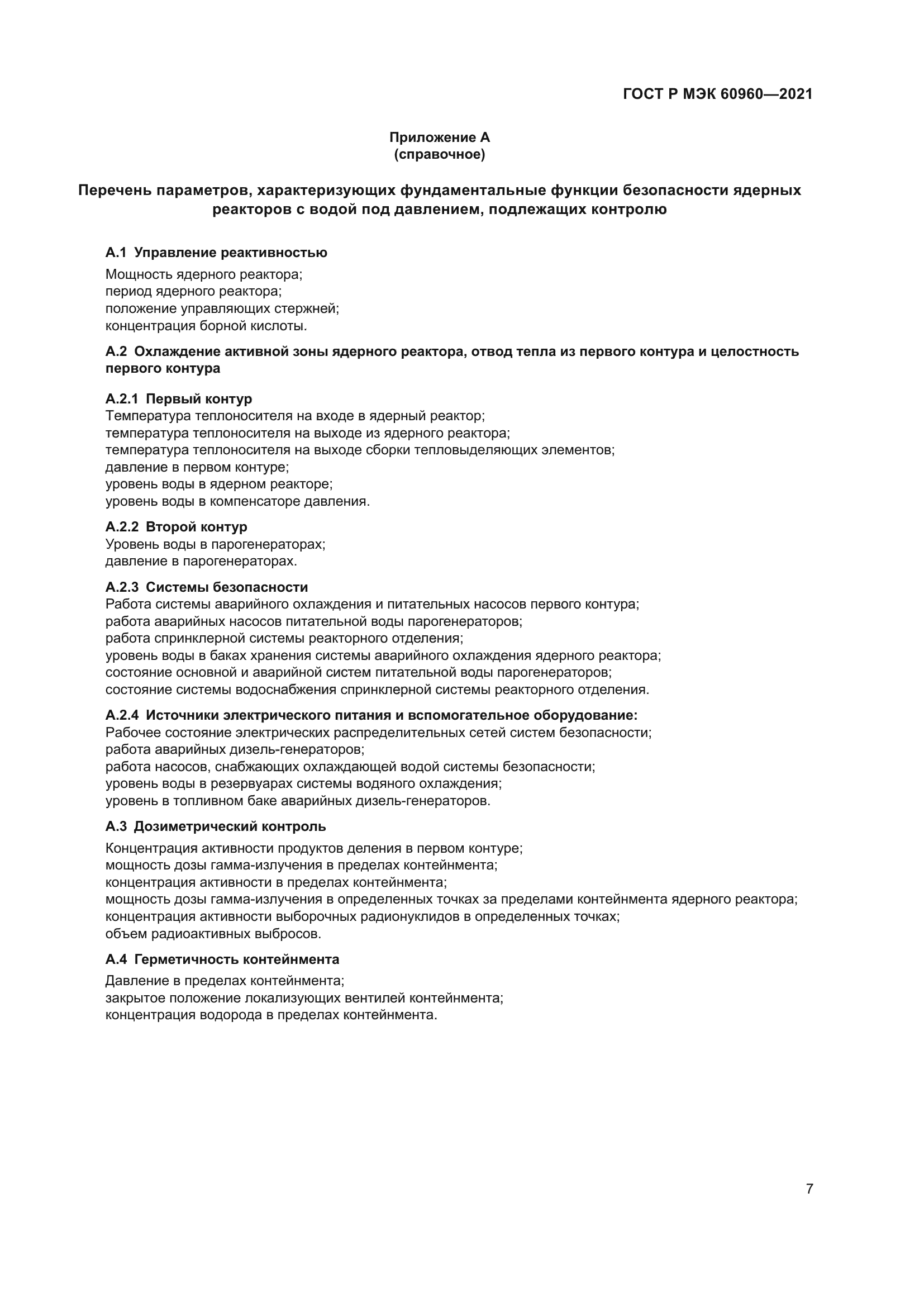 ГОСТ Р МЭК 60960—2021

Приложение А
(справочное)

Перечень параметров, характеризующих фундаментальные функции безопасности ядерных реакторов с водой под давлением, подлежащих контролю

А.1 Управление реактивностью

Мощность ядерного реактора;
период ядерного реактора;
положение управляющих стержней;
концентрация борной кислоты.

А.2 Охлаждение активной зоны ядерного реактора, отвод тепла из первого контура и целостность первого контура

А.2.1 Первый контур
Температура теплоносителя на входе в ядерный реактор;
температура теплоносителя на выходе из ядерного реактора;
температура теплоносителя на выходе сборки тепловыделяющих элементов;
давление в первом контуре;
уровень воды в ядерном реакторе;
уровень воды в компенсаторе давления.

А.2.2 Второй контур
Уровень воды в парогенераторах;
давление в парогенераторах.

А.2.3 Системы безопасности
Работа системы аварийного охлаждения и питательных насосов первого контура;
работа аварийных насосов питательной воды парогенераторов;
работа спринклерной системы реакторного отделения;
уровень воды в баках хранения системы аварийного охлаждения ядерного реактора;
состояние основной и аварийной систем питательной воды парогенераторов;
состояние системы водоснабжения спринклерной системы реакторного отделения.

А.2.4 Источники электрического питания и вспомогательное оборудование:
Рабочее состояние электрических распределительных сетей систем безопасности;
работа аварийных дизель-генераторов;
работа насосов, снабжающих охлаждающей водой системы безопасности;
уровень воды в резервуарах системы водяного охлаждения;
уровень в топливном баке аварийных дизель-генераторов.

А.3 Дозиметрический контроль

Концентрация активности продуктов деления в первом контуре;
мощность дозы гамма-излучения в пределах контейнмента;
концентрация активности в пределах контейнмента;
мощность дозы гамма-излучения в определенных точках за пределами контейнмента ядерного реактора;
концентрация активности выборочных радионуклидов в определенных точках;
объем радиоактивных выбросов.

А.4 Герметичность контейнмента

Давление в пределах контейнмента;
закрытое положение локализующих вентилей контейнмента;
концентрация водорода в пределах контейнмента.

7